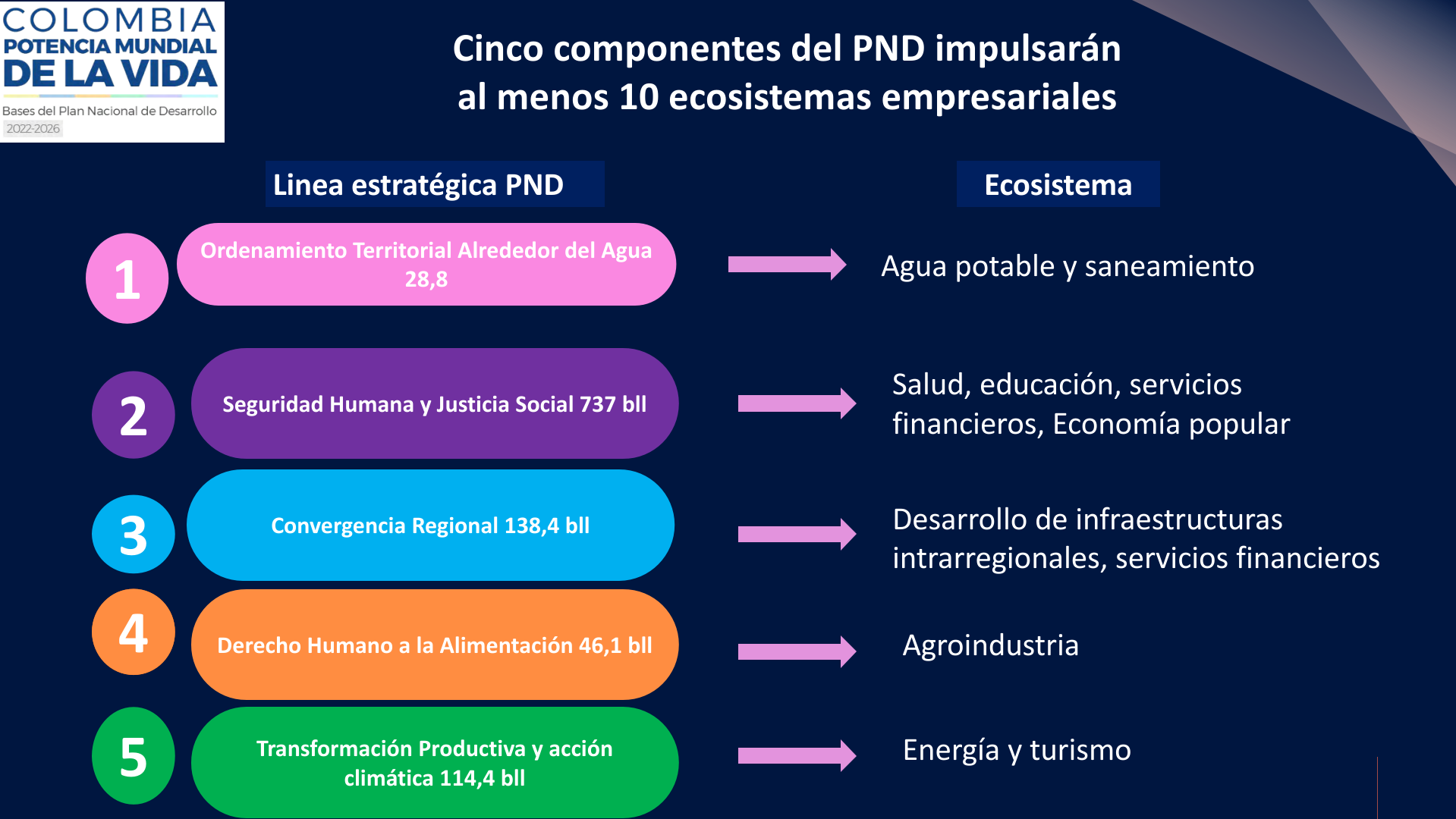 COLOMBIA
POTENCIA MUNDIAL
DE LA VIDA
Bases del Plan Nacional de Desarrollo
2022-2026

Cinco componentes del PND impulsarán al menos 10 ecosistemas empresariales

Linea estratégica PND

Ecosistema

1
Ordenamiento Territorial Alrededor del Agua 28,8

Agua potable y saneamiento

2
Seguridad Humana y Justicia Social 737 bll

Salud, educación, servicios financieros, Economía popular

3
Convergencia Regional 138,4 bll

Desarrollo de infraestructuras intrarregionales, servicios financieros

4
Derecho Humano a la Alimentación 46,1 bll

Agroindustria

5
Transformación Productiva y acción climática 114,4 bll

Energía y turismo